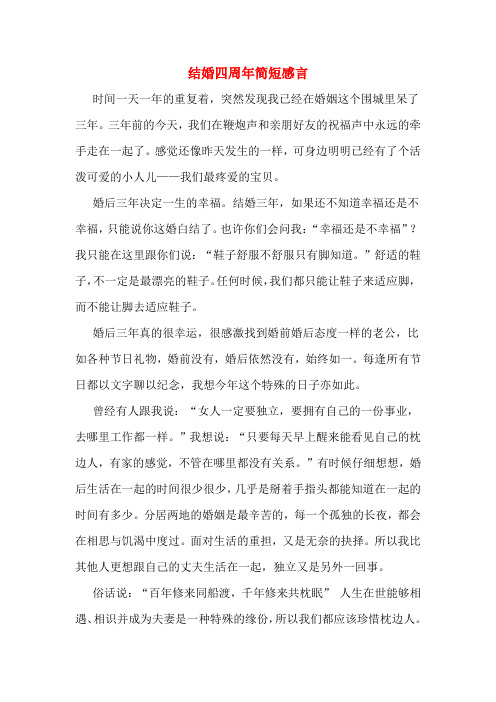 结婚四周年简短感言

时间一天一年的重复着，突然发现我已经在婚姻这个围城里呆了三年。三年前的今天，我们在鞭炮声和亲朋好友的祝福声中永远的牵手走在一起了。感觉还像昨天发生的一样，可身边明明已经有了个活泼可爱的小人儿——我们最疼爱的宝贝。

婚后三年决定一生的幸福。结婚三年，如果还不知道幸福还是不幸福，只能说你这婚白结了。也许你们会问我：“幸福还是不幸福”？我只能在这里跟你们说：“鞋子舒服不舒服只有脚知道。”舒适的鞋子，不一定是最漂亮的鞋子。任何时候，我们都只能让鞋子来适应脚，而不能让脚去适应鞋子。

婚后三年真的很幸运，很感激找到婚前婚后态度一样的老公，比如各种节日礼物，婚前没有，婚后依然没有，始终如一。每逢所有节日都以文字聊以纪念，我想今年这个特殊的日子亦如此。

曾经有人跟我说：“女人一定要独立，要拥有自己的一份事业，去哪里工作都一样。”我想说：“只要每天早上醒来能看见自己的枕边人，有家的感觉，不管在哪里都没有关系。”有时候仔细想想，婚后生活在一起的时间很少很少，几乎是掰着手指头都能知道在一起的时间有多少。分居两地的婚姻是最辛苦的，每一个孤独的长夜，都会在相思与饥渴中度过。面对生活的重担，又是无奈的抉择。所以我比其他人更想跟自己的丈夫生活在一起，独立又是另外一回事。

俗话说：“百年修来同船渡，千年修来共枕眠” 人生在世能够相遇、相识并成为夫妻是一种特殊的缘份，所以我们都应该珍惜枕边人。